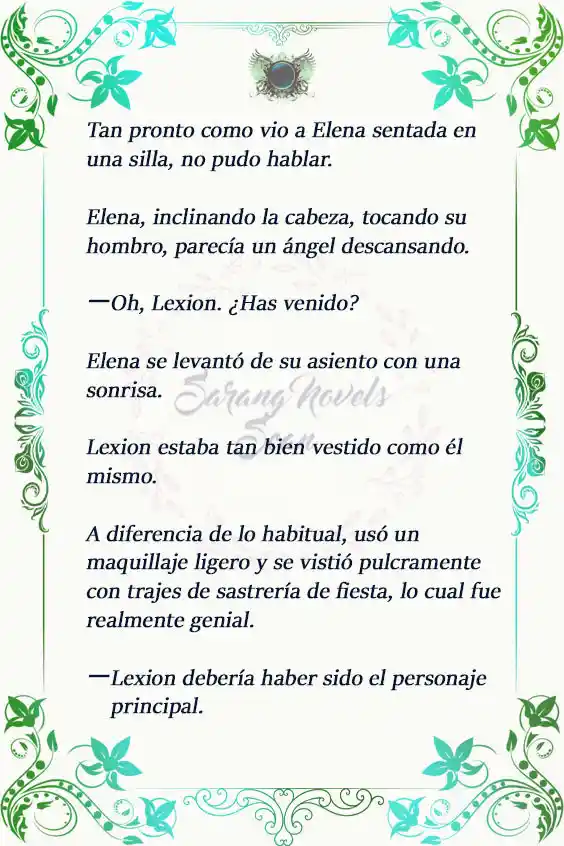 Tan pronto como vio a Elena sentada en una silla, no pudo hablar.

Elena, inclinando la cabeza, tocando su hombro, parecía un ángel descansando.

—Oh, Lexion. ¿Has venido?

Elena se levantó de su asiento con una sonrisa.

Sarang Novels
Scan

Lexion estaba tan bien vestido como él mismo.

A diferencia de lo habitual, usó un maquillaje ligero y se vistió pulcramente con trajes de sastrería de fiesta, lo cual fue realmente genial.

—Lexion debería haber sido el personaje principal.